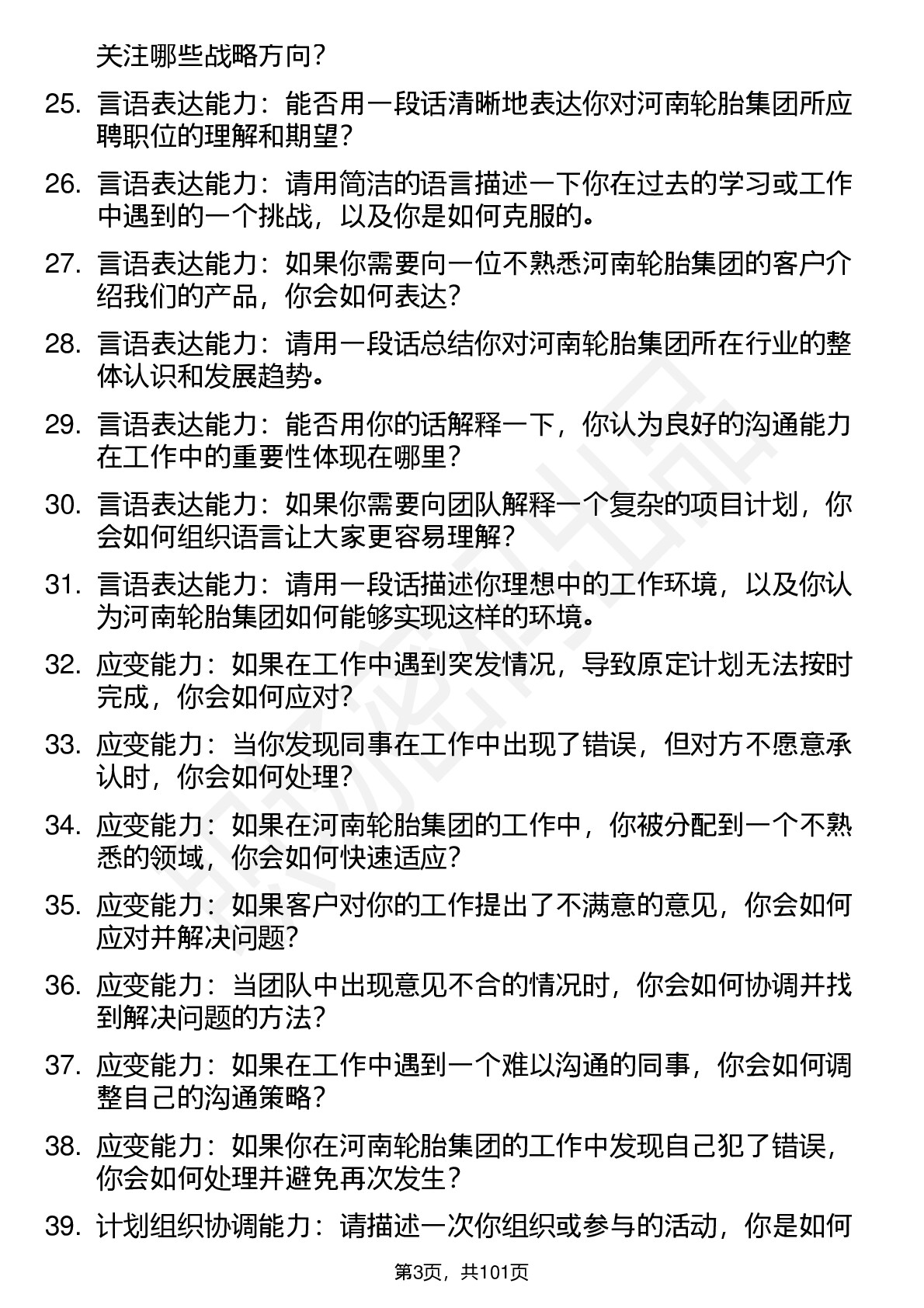 关注哪些战略方向？

25. 言语表达能力：能否用一段话清晰地表达你对河南轮胎集团所应聘职位的理解和期望？

26. 言语表达能力：请用简洁的语言描述一下你在过去的学习或工作中遇到的一个挑战，以及你是如何克服的。

27. 言语表达能力：如果你需要向一位不熟悉河南轮胎集团的客户介绍我们的产品，你会如何表达？

28. 言语表达能力：请用一段话总结你对河南轮胎集团所在行业的整体认识和发展趋势。

29. 言语表达能力：能否用你的话解释一下，你认为良好的沟通能力在工作中的重要性体现在哪里？

30. 言语表达能力：如果你需要向团队解释一个复杂的项目计划，你会如何组织语言让大家更容易理解？

31. 言语表达能力：请用一段话描述你理想中的工作环境，以及你认为河南轮胎集团如何能够实现这样的环境。

32. 应变能力：如果在工作中遇到突发情况，导致原定计划无法按时完成，你会如何应对？

33. 应变能力：当你发现同事在工作中出现了错误，但对方不愿意承认时，你会如何处理？

34. 应变能力：如果在河南轮胎集团的工作中，你被分配到一个不熟悉的领域，你会如何快速适应？

35. 应变能力：如果客户对你的工作提出了不满意的意见，你会如何应对并解决问题？

36. 应变能力：当团队中出现意见不合的情况时，你会如何协调并找到解决问题的方法？

37. 应变能力：如果在工作中遇到一个难以沟通的同事，你会如何调整自己的沟通策略？

38. 应变能力：如果你在河南轮胎集团的工作中发现自己犯了错误，你会如何处理并避免再次发生？

39. 计划组织协调能力：请描述一次你组织或参与的活动，你是如何

第3页，共101页